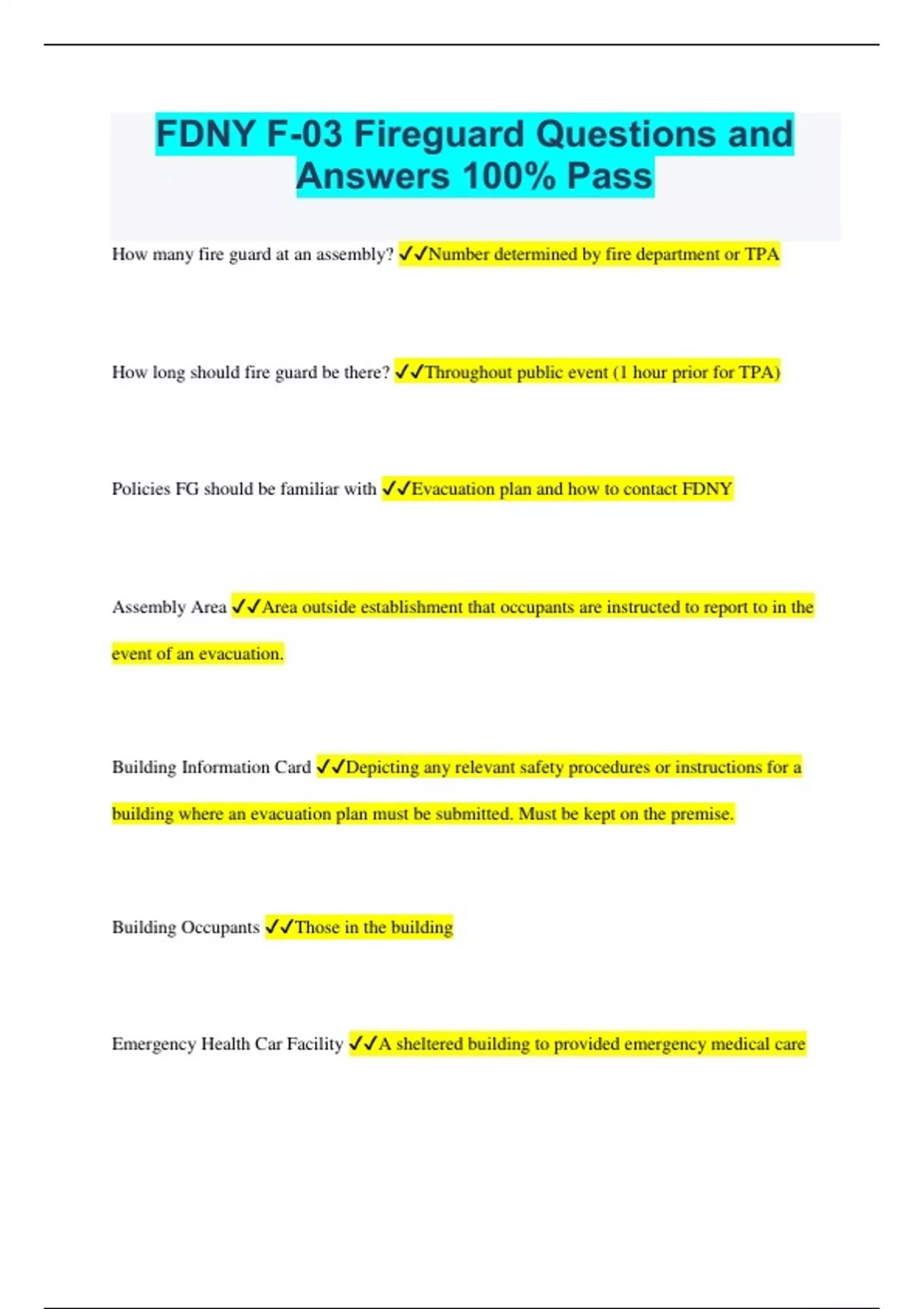 FDNY F-03 Fireguard Questions and Answers 100% Pass

How many fire guard at an assembly? ✓✓Number determined by fire department or TPA

How long should fire guard be there? ✓✓Throughout public event (1 hour prior for TPA)

Policies FG should be familiar with ✓✓Evacuation plan and how to contact FDNY

Assembly Area ✓✓Area outside establishment that occupants are instructed to report to in the event of an evacuation.

Building Information Card ✓✓Depicting any relevant safety procedures or instructions for a building where an evacuation plan must be submitted. Must be kept on the premise.

Building Occupants ✓✓Those in the building

Emergency Health Car Facility ✓✓A sheltered building to provided emergency medical care